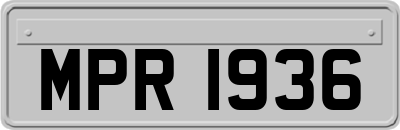 MPR 1936